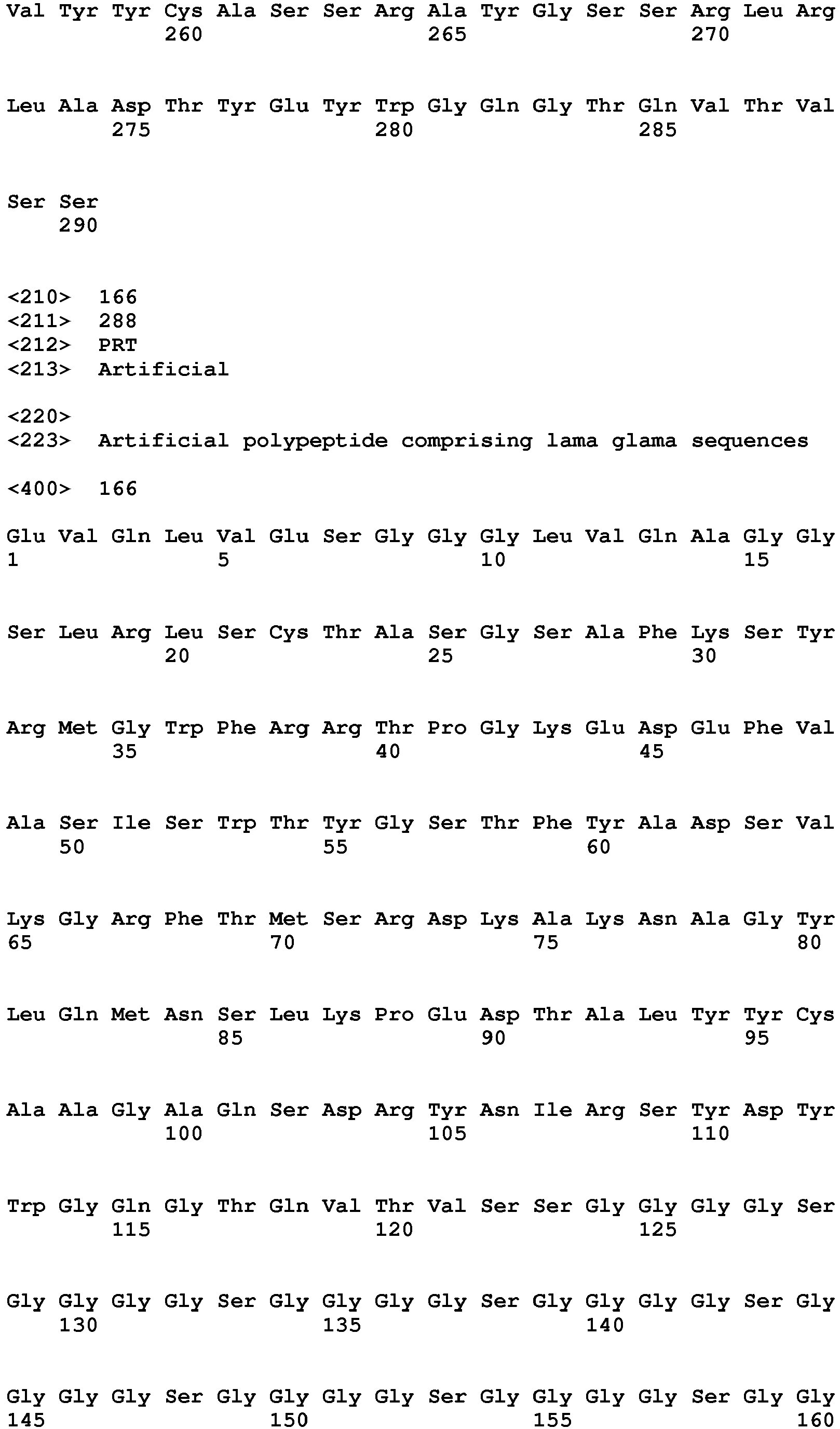 Val Tyr Tyr Cys Ala Ser Ser Arg Ala Tyr Gly Ser Ser Arg Leu Arg
260 265 270

Leu Ala Asp Thr Tyr Glu Tyr Trp Gly Gln Gly Thr Gln Val Thr Val
275 280 285

Ser Ser
290

<210> 166
<211> 288
<212> PRT
<213> Artificial

<220>
<223> Artificial polypeptide comprising lama glama sequences

<400> 166

Glu Val Gln Leu Val Glu Ser Gly Gly Gly Leu Val Gln Ala Gly Gly
1 5 10 15

Ser Leu Arg Leu Ser Cys Thr Ala Ser Gly Ser Ala Phe Lys Ser Tyr
20 25 30

Arg Met Gly Trp Phe Arg Arg Thr Pro Gly Lys Glu Asp Glu Phe Val
35 40 45

Ala Ser Ile Ser Trp Thr Tyr Gly Ser Thr Phe Tyr Ala Asp Ser Val
50 55 60

Lys Gly Arg Phe Thr Met Ser Arg Asp Lys Ala Lys Asn Ala Gly Tyr
65 70 75 80

Leu Gln Met Asn Ser Leu Lys Pro Glu Asp Thr Ala Leu Tyr Tyr Cys
85 90 95

Ala Ala Gly Ala Gln Ser Asp Arg Tyr Asn Ile Arg Ser Tyr Asp Tyr
100 105 110

Trp Gly Gln Gly Thr Gln Val Thr Val Ser Ser Gly Gly Gly Gly Ser
115 120 125

Gly Gly Gly Gly Ser Gly Gly Gly Gly Ser Gly Gly Gly Gly Ser Gly
130 135 140

Gly Gly Gly Ser Gly Gly Gly Gly Ser Gly Gly Gly Gly Ser Gly Gly
145 150 155 160